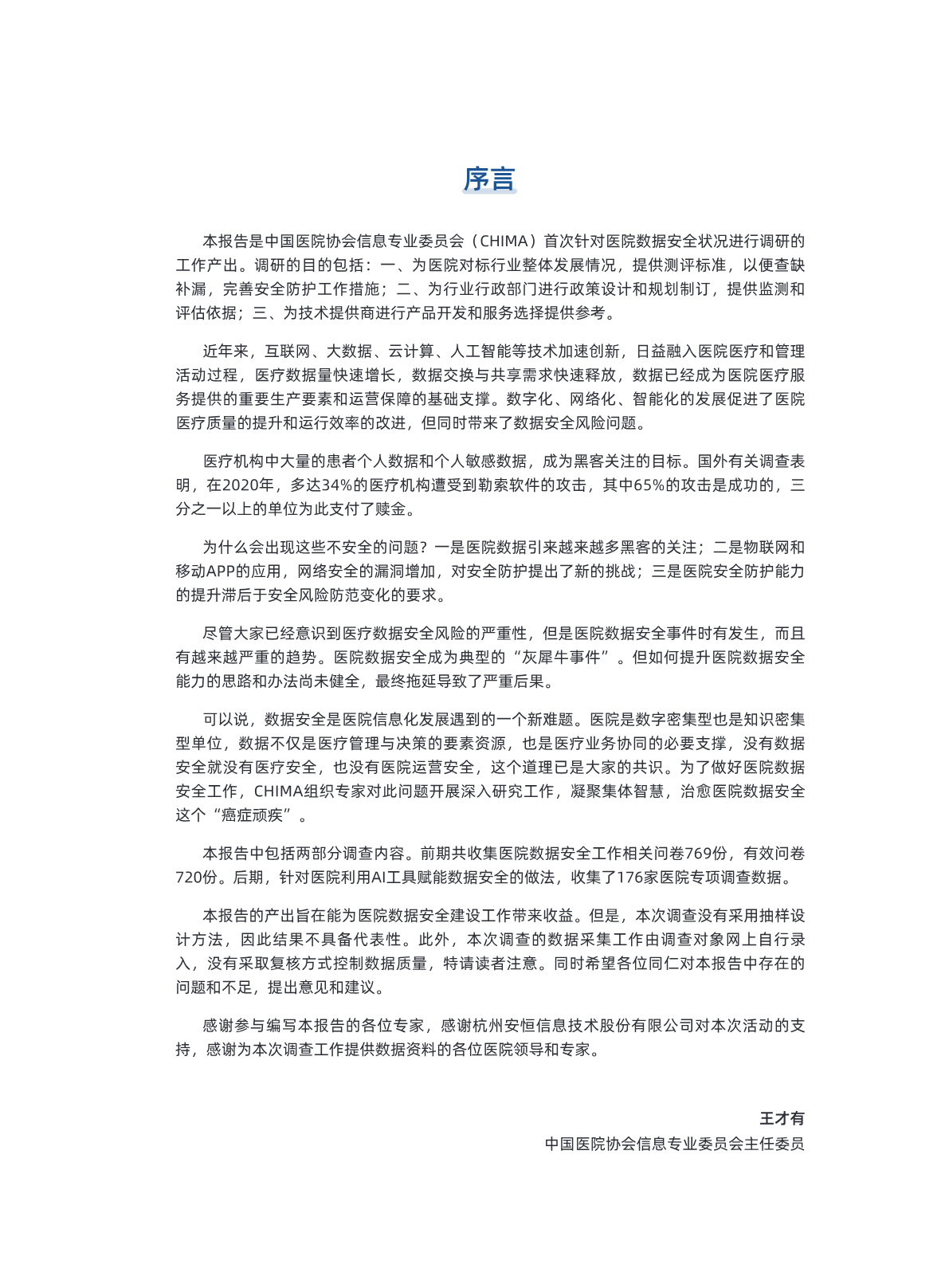 序言

本报告是中国医院协会信息专业委员会（CHIMA）首次针对医院数据安全状况进行调研的工作产出。调研的目的包括：一、为医院对标行业整体发展情况，提供测评标准，以便查缺补漏，完善安全防护工作措施；二、为行业行政部门进行政策设计和规划制订，提供监测和评估依据；三、为技术提供商进行产品开发和服务选择提供参考。

近年来，互联网、大数据、云计算、人工智能等技术加速创新，日益融入医院医疗和管理活动过程，医疗数据量快速增长，数据交换与共享需求快速释放，数据已经成为医院医疗服务提供的重要生产要素和运营保障的基础支撑。数字化、网络化、智能化的发展促进了医院医疗质量的提升和运行效率的改进，但同时带来了数据安全风险问题。

医疗机构中大量的患者个人数据和个人敏感数据，成为黑客关注的目标。国外有关调查表明，在2020年，多达34%的医疗机构遭受到勒索软件的攻击，其中65%的攻击是成功的，三分之一以上的单位为此支付了赎金。

为什么会出现这些不安全的问题？一是医院数据引来越来越多黑客的关注；二是物联网和移动APP的应用，网络安全的漏洞增加，对安全防护提出了新的挑战；三是医院安全防护能力的提升滞后于安全风险防范变化的要求。

尽管大家已经意识到医疗数据安全风险的严重性，但是医院数据安全事件时有发生，而且有越来越严重的趋势。医院数据安全成为典型的“灰犀牛事件”。但如何提升医院数据安全能力的思路和办法尚未健全，最终拖延导致了严重后果。

可以说，数据安全是医院信息化发展遇到的一个新难题。医院是数字密集型也是知识密集型单位，数据不仅是医疗管理与决策的要素资源，也是医疗业务协同的必要支撑，没有数据安全就没有医疗安全，也没有医院运营安全，这个道理已是大家的共识。为了做好医院数据安全工作，CHIMA组织专家对此问题开展深入研究工作，凝聚集体智慧，治愈医院数据安全这个“癌症顽疾”。

本报告中包括两部分调查内容。前期共收集医院数据安全工作相关问卷769份，有效问卷720份。后期，针对医院利用AI工具赋能数据安全的做法，收集了176家医院专项调查数据。

本报告的产出旨在能为医院数据安全建设工作带来收益。但是，本次调查没有采用抽样设计方法，因此结果不具备代表性。此外，本次调查的数据采集工作由调查对象网上自行录入，没有采取复核方式控制数据质量，特请读者注意。同时希望各位同仁对本报告中存在的问题和不足，提出意见和建议。

感谢参与编写本报告的各位专家，感谢杭州安恒信息技术股份有限公司对本次活动的支持，感谢为本次调查工作提供数据资料的各位医院领导和专家。

王才有
中国医院协会信息专业委员会主任委员